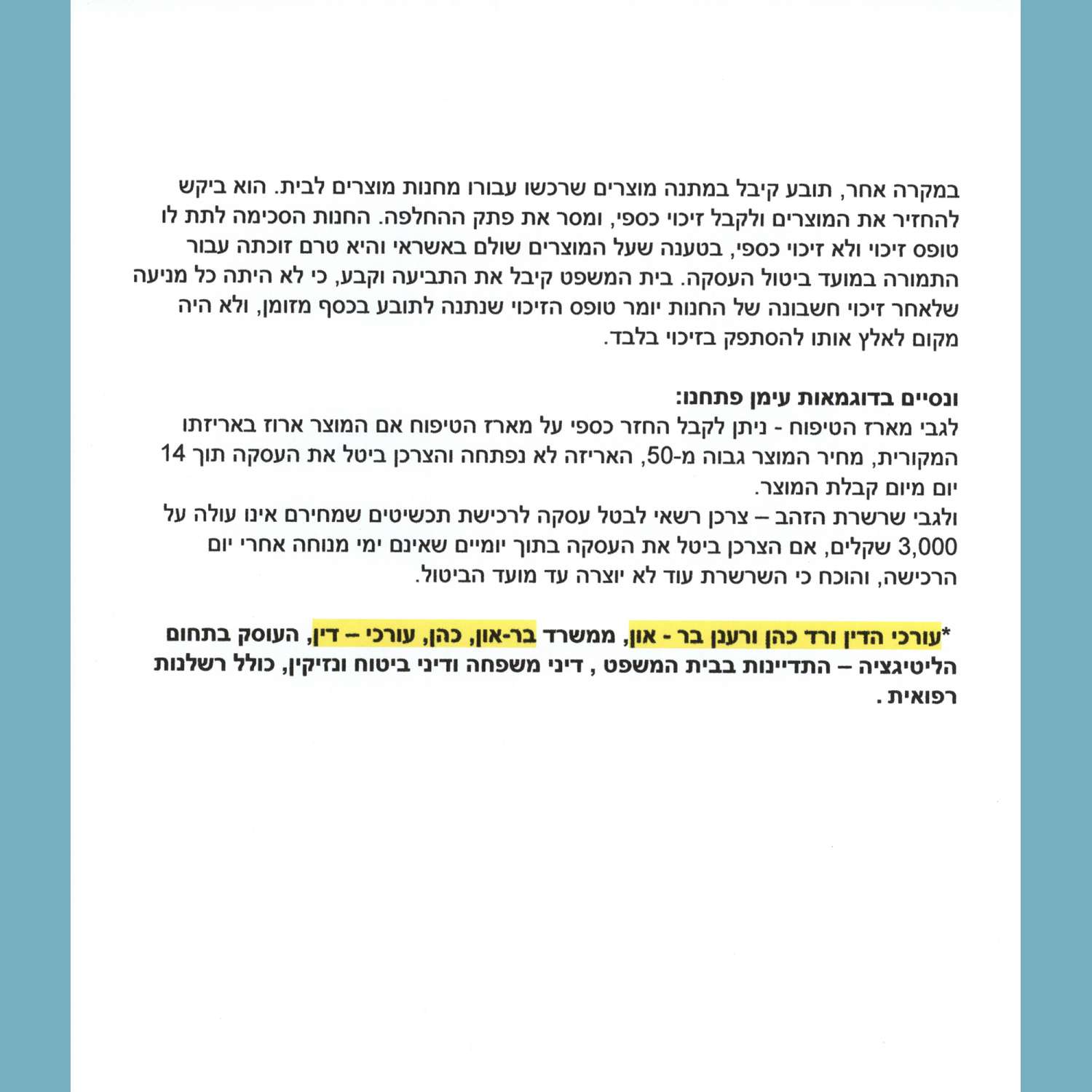 במקרה אחר, תובע קיבל במתנה מוצרים שרכשו עבורו מחנות מוצרים לבית. הוא ביקש להחזיר את המוצרים ולקבל זיכוי כספי, ומסר את פתק ההחלפה. החנות הסכימה לתת לו טופס זיכוי ולא זיכוי כספי, בטענה שעל המוצרים שולם באשראי והיא טרם זוכתה עבור התמורה במועד ביטול העסקה. בית המשפט קיבל את התביעה וקבע, כי לא היתה כל מניעה שלאחר זיכוי חשבונה של החנות יומר טופס הזיכוי שנתנה לתובע בכסף מזומן, ולא היה מקום לאלץ אותו להסתפק בזיכוי בלבד.

ונסיים בדוגמאות עימן פתחנו:
לגבי מארז הטיפוח - ניתן לקבל החזר כספי על מארז הטיפוח אם המוצר ארוז באריזתו המקורית, מחיר המוצר גבוה מ-50, האריזה לא נפתחה והצרכן ביטל את העסקה תוך 14 יום מיום קבלת המוצר.
ולגבי שרשרת הזהב – צרכן רשאי לבטל עסקה לרכישת תכשיטים שמחירם אינו עולה על 3,000 שקלים, אם הצרכן ביטל את העסקה בתוך יומיים שאינם ימי מנוחה אחרי יום הרכישה, והוכח כי השרשרת עוד לא יוצרה עד מועד הביטול.

*עורכי הדין ורד כהן ורענן בר - און, ממשרד בר-און, כהן, עורכי – דין, העוסק בתחום הליטיגציה – התדיינות בבית המשפט , דיני משפחה ודיני ביטוח ונזיקין, כולל רשלנות רפואית .